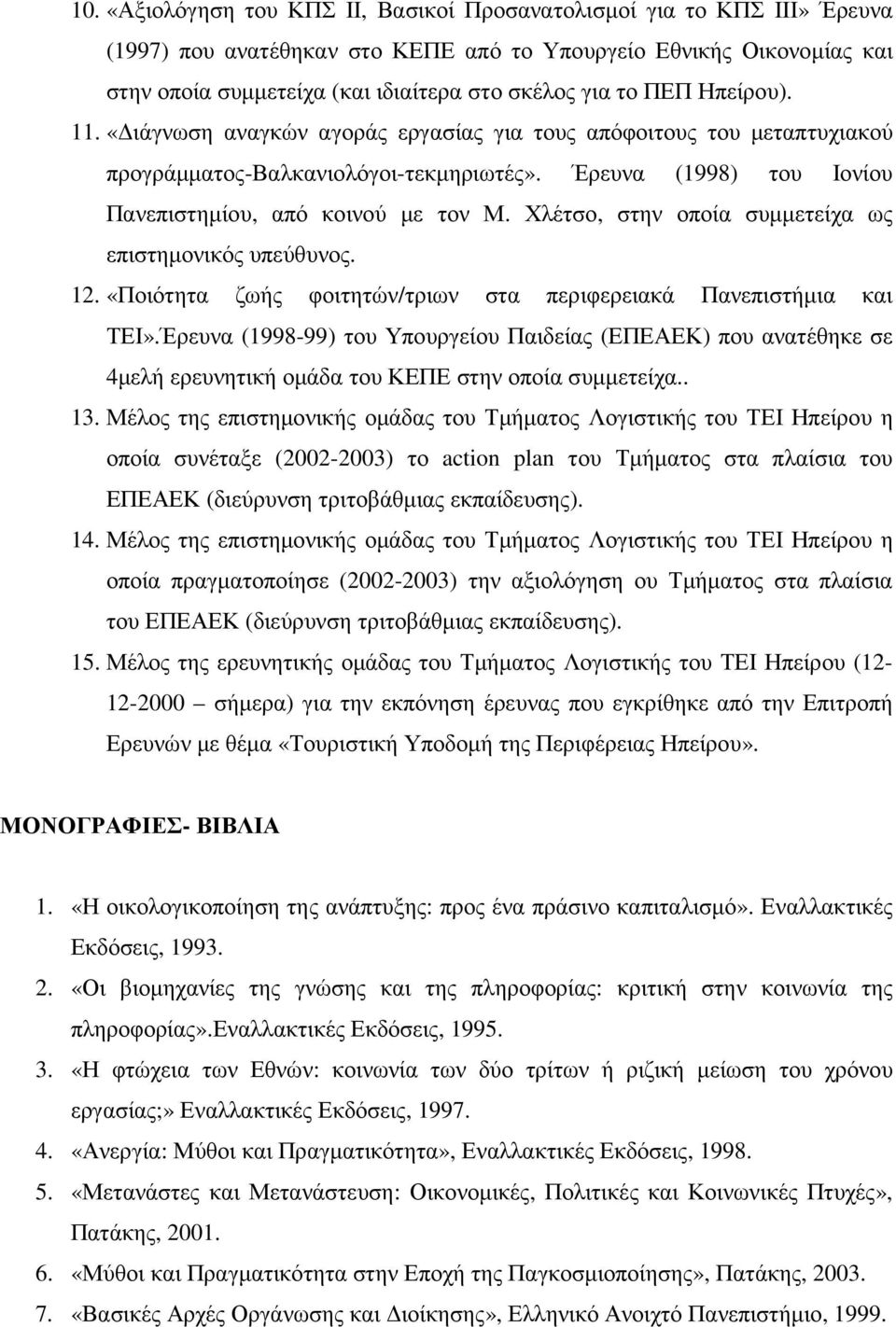 10. «Αξιολόγηση του ΚΠΣ ΙΙ, Βασικοί Προσανατολισμοί για το ΚΠΣ ΙΙΙ» Έρευνα (1997) που ανατέθηκαν στο ΚΕΠΕ από το Υπουργείο Εθνικής Οικονομίας και στην οποία συμμετείχα (και ιδιαίτερα στο σκέλος για το ΠΕΠ Ηπείρου).

11. «Διάγνωση αναγκών αγοράς εργασίας για τους απόφοιτους του μεταπτυχιακού προγράμματος-Βαλκανιολόγοι-τεκμηριωτές». Έρευνα (1998) του Ιονίου Πανεπιστημίου, από κοινού με τον Μ. Χλέτσο, στην οποία συμμετείχα ως επιστημονικός υπεύθυνος.

12. «Ποιότητα ζωής φοιτητών/τριων στα περιφερειακά Πανεπιστήμια και ΤΕΙ».Έρευνα (1998-99) του Υπουργείου Παιδείας (ΕΠΕΑΕΚ) που ανατέθηκε σε 4μελή ερευνητική ομάδα του ΚΕΠΕ στην οποία συμμετείχα..

13. Μέλος της επιστημονικής ομάδας του Τμήματος Λογιστικής του ΤΕΙ Ηπείρου η οποία συνέταξε (2002-2003) το action plan του Τμήματος στα πλαίσια του ΕΠΕΑΕΚ (διεύρυνση τριτοβάθμιας εκπαίδευσης).

14. Μέλος της επιστημονικής ομάδας του Τμήματος Λογιστικής του ΤΕΙ Ηπείρου η οποία πραγματοποίησε (2002-2003) την αξιολόγηση ου Τμήματος στα πλαίσια του ΕΠΕΑΕΚ (διεύρυνση τριτοβάθμιας εκπαίδευσης).

15. Μέλος της ερευνητικής ομάδας του Τμήματος Λογιστικής του ΤΕΙ Ηπείρου (12-12-2000 – σήμερα) για την εκπόνηση έρευνας που εγκρίθηκε από την Επιτροπή Ερευνών με θέμα «Τουριστική Υποδομή της Περιφέρειας Ηπείρου».

ΜΟΝΟΓΡΑΦΙΕΣ- ΒΙΒΛΙΑ

1. «Η οικολογικοποίηση της ανάπτυξης: προς ένα πράσινο καπιταλισμό». Εναλλακτικές Εκδόσεις, 1993.

2. «Οι βιομηχανίες της γνώσης και της πληροφορίας: κριτική στην κοινωνία της πληροφορίας».Εναλλακτικές Εκδόσεις, 1995.

3. «Η φτώχεια των Εθνών: κοινωνία των δύο τρίτων ή ριζική μείωση του χρόνου εργασίας;» Εναλλακτικές Εκδόσεις, 1997.

4. «Ανεργία: Μύθοι και Πραγματικότητα», Εναλλακτικές Εκδόσεις, 1998.

5. «Μετανάστες και Μετανάστευση: Οικονομικές, Πολιτικές και Κοινωνικές Πτυχές», Πατάκης, 2001.

6. «Μύθοι και Πραγματικότητα στην Εποχή της Παγκοσμιοποίησης», Πατάκης, 2003.

7. «Βασικές Αρχές Οργάνωσης και Διοίκησης», Ελληνικό Ανοιχτό Πανεπιστήμιο, 1999.